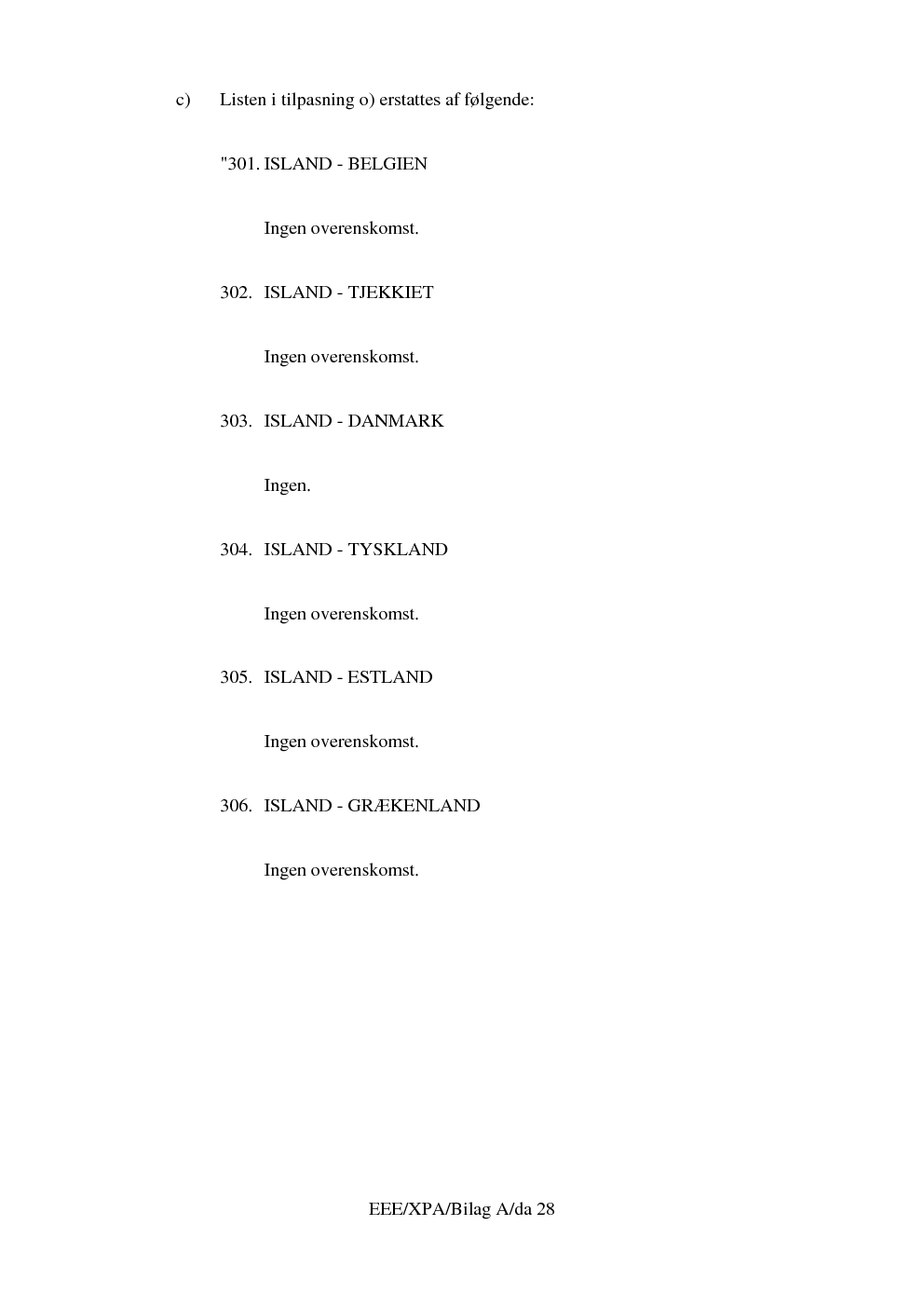 c) Listen i tilpasning o) erstattes af følgende:

"301. ISLAND - BELGIEN

Ingen overenskomst.

302. ISLAND - TJEKKIET

Ingen overenskomst.

303. ISLAND - DANMARK

Ingen.

304. ISLAND - TYSKLAND

Ingen overenskomst.

305. ISLAND - ESTLAND

Ingen overenskomst.

306. ISLAND - GRÆKENLAND

Ingen overenskomst.

EEE/XPA/Bilag A/da 28